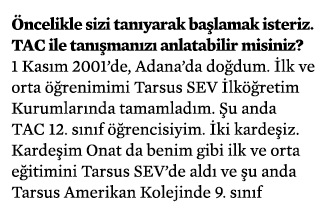 Öncelikle sizi tanıyarak başlamak isteriz. TAC ile tanışmanızı anlatabilir misiniz?
1 Kasım 2001'de, Adana'da doğdum. İlk ve orta öğrenimimi Tarsus SEV İlköğretim Kurumlarında tamamladım. Şu anda TAC 12. sınıf öğrencisiyim. İki kardeşiz. Kardeşim Onat da benim gibi ilk ve orta eğitimini Tarsus SEV'de aldı ve şu anda Tarsus Amerikan Kolejinde 9. sınıf